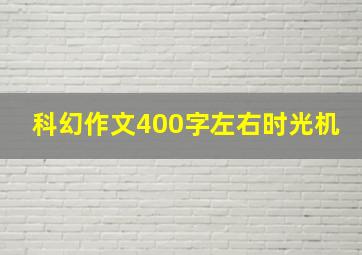 科幻作文400字左右时光机